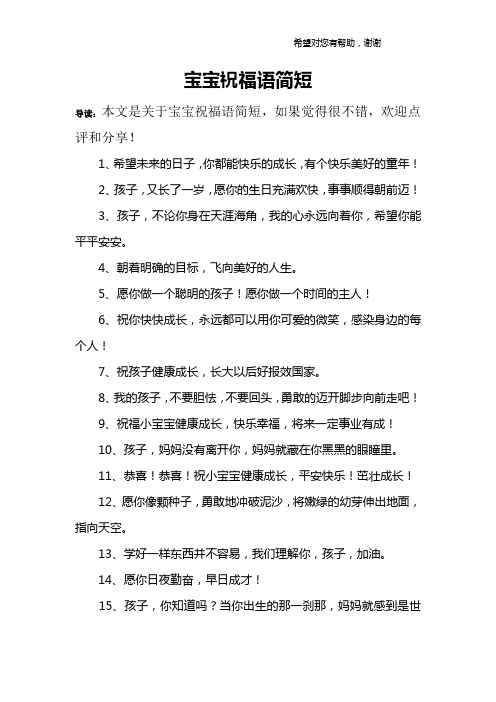 希望对您有帮助，谢谢

宝宝祝福语简短

导读：本文是关于宝宝祝福语简短，如果觉得很不错，欢迎点评和分享！

1、希望未来的日子，你都能快乐的成长，有个快乐美好的童年！

2、孩子，又长了一岁，愿你的生日充满欢快，事事顺得朝前迈！

3、孩子，不论你身在天涯海角，我的心永远向着你，希望你能平平安安。

4、朝着明确的目标，飞向美好的人生。

5、愿你做一个聪明的孩子！愿你做一个时间的主人！

6、祝你快快成长，永远都可以用你可爱的微笑，感染身边的每个人！

7、祝孩子健康成长，长大以后好报效国家。

8、我的孩子，不要胆怯，不要回头，勇敢的迈开脚步向前走吧！

9、祝福小宝宝健康成长，快乐幸福，将来一定事业有成！

10、孩子，妈妈没有离开你，妈妈就藏在你黑黑的眼瞳里。

11、恭喜！恭喜！祝小宝宝健康成长，平安快乐！茁壮成长！

12、愿你像颗种子，勇敢地冲破泥沙，将嫩绿的幼芽伸出地面，指向天空。

13、学好一样东西并不容易，我们理解你，孩子，加油。

14、愿你日夜勤奋，早日成才！

15、孩子，你知道吗？当你出生的那一刹那，妈妈就感到是世